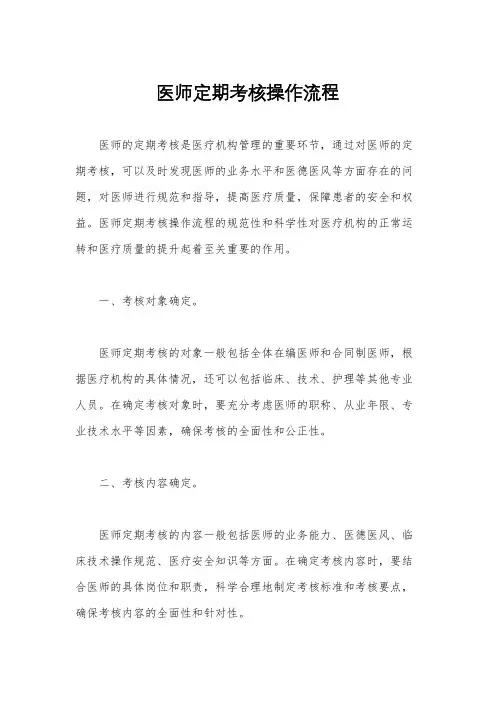 医师定期考核操作流程

医师的定期考核是医疗机构管理的重要环节，通过对医师的定期考核，可以及时发现医师的业务水平和医德医风等方面存在的问题，对医师进行规范和指导，提高医疗质量，保障患者的安全和权益。医师定期考核操作流程的规范性和科学性对医疗机构的正常运转和医疗质量的提升起着至关重要的作用。

一、考核对象确定。

医师定期考核的对象一般包括全体在编医师和合同制医师，根据医疗机构的具体情况，还可以包括临床、技术、护理等其他专业人员。在确定考核对象时，要充分考虑医师的职称、从业年限、专业技术水平等因素，确保考核的全面性和公正性。

二、考核内容确定。

医师定期考核的内容一般包括医师的业务能力、医德医风、临床技术操作规范、医疗安全知识等方面。在确定考核内容时，要结合医师的具体岗位和职责，科学合理地制定考核标准和考核要点，确保考核内容的全面性和针对性。